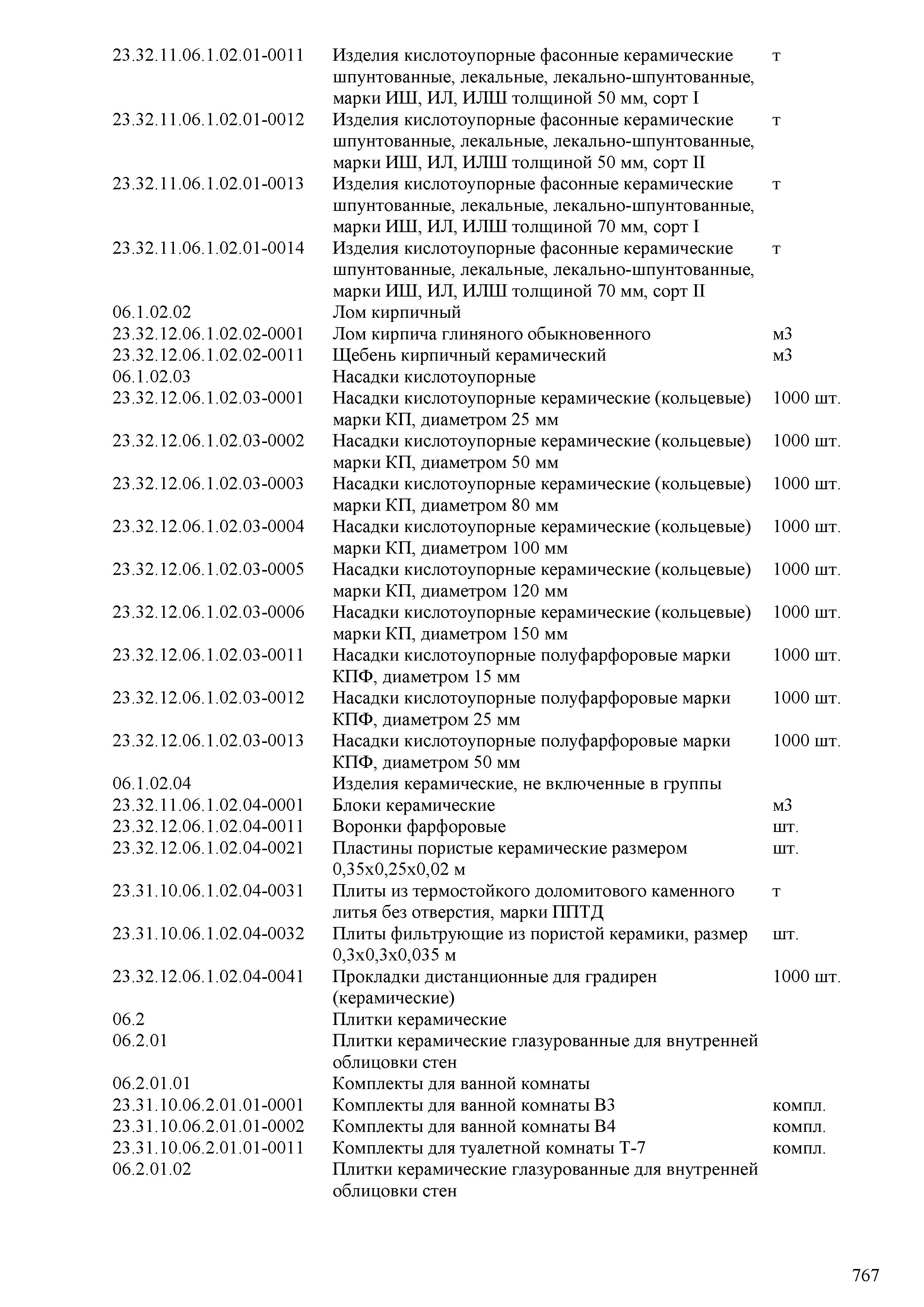 | | | |
|---|---|---|
| 23.32.11.06.1.02.01-0011 | Изделия кислотоупорные фасонные керамические шпунтованные, лекальные, лекально-шпунтованные, марки ИШ, ИЛ, ИЛШ толщиной 50 мм, сорт I | т |
| 23.32.11.06.1.02.01-0012 | Изделия кислотоупорные фасонные керамические шпунтованные, лекальные, лекально-шпунтованные, марки ИШ, ИЛ, ИЛШ толщиной 50 мм, сорт II | т |
| 23.32.11.06.1.02.01-0013 | Изделия кислотоупорные фасонные керамические шпунтованные, лекальные, лекально-шпунтованные, марки ИШ, ИЛ, ИЛШ толщиной 70 мм, сорт I | т |
| 23.32.11.06.1.02.01-0014 | Изделия кислотоупорные фасонные керамические шпунтованные, лекальные, лекально-шпунтованные, марки ИШ, ИЛ, ИЛШ толщиной 70 мм, сорт II | т |
| 06.1.02.02 | Лом кирпичный | |
| 23.32.12.06.1.02.02-0001 | Лом кирпича глиняного обыкновенного | м3 |
| 23.32.12.06.1.02.02-0011 | Щебень кирпичный керамический | м3 |
| 06.1.02.03 | Насадки кислотоупорные | |
| 23.32.12.06.1.02.03-0001 | Насадки кислотоупорные керамические (кольцевые) марки КП, диаметром 25 мм | 1000 шт. |
| 23.32.12.06.1.02.03-0002 | Насадки кислотоупорные керамические (кольцевые) марки КП, диаметром 50 мм | 1000 шт. |
| 23.32.12.06.1.02.03-0003 | Насадки кислотоупорные керамические (кольцевые) марки КП, диаметром 80 мм | 1000 шт. |
| 23.32.12.06.1.02.03-0004 | Насадки кислотоупорные керамические (кольцевые) марки КП, диаметром 100 мм | 1000 шт. |
| 23.32.12.06.1.02.03-0005 | Насадки кислотоупорные керамические (кольцевые) марки КП, диаметром 120 мм | 1000 шт. |
| 23.32.12.06.1.02.03-0006 | Насадки кислотоупорные керамические (кольцевые) марки КП, диаметром 150 мм | 1000 шт. |
| 23.32.12.06.1.02.03-0011 | Насадки кислотоупорные полуфарфоровые марки КПФ, диаметром 15 мм | 1000 шт. |
| 23.32.12.06.1.02.03-0012 | Насадки кислотоупорные полуфарфоровые марки КПФ, диаметром 25 мм | 1000 шт. |
| 23.32.12.06.1.02.03-0013 | Насадки кислотоупорные полуфарфоровые марки КПФ, диаметром 50 мм | 1000 шт. |
| 06.1.02.04 | Изделия керамические, не включенные в группы | |
| 23.32.11.06.1.02.04-0001 | Блоки керамические | м3 |
| 23.32.12.06.1.02.04-0011 | Воронки фарфоровые | шт. |
| 23.32.12.06.1.02.04-0021 | Пластины пористые керамические размером 0,35х0,25х0,02 м | шт. |
| 23.31.10.06.1.02.04-0031 | Плиты из термостойкого доломитового каменного литья без отверстия, марки ППТД | т |
| 23.31.10.06.1.02.04-0032 | Плиты фильтрующие из пористой керамики, размер 0,3х0,3х0,035 м | шт. |
| 23.32.12.06.1.02.04-0041 | Прокладки дистанционные для градирен (керамические) | 1000 шт. |
| 06.2 | Плитки керамические | |
| 06.2.01 | Плитки керамические глазурованные для внутренней облицовки стен | |
| 06.2.01.01 | Комплекты для ванной комнаты | |
| 23.31.10.06.2.01.01-0001 | Комплекты для ванной комнаты В3 | компл. |
| 23.31.10.06.2.01.01-0002 | Комплекты для ванной комнаты В4 | компл. |
| 23.31.10.06.2.01.01-0011 | Комплекты для туалетной комнаты Т-7 | компл. |
| 06.2.01.02 | Плитки керамические глазурованные для внутренней облицовки стен | |

767